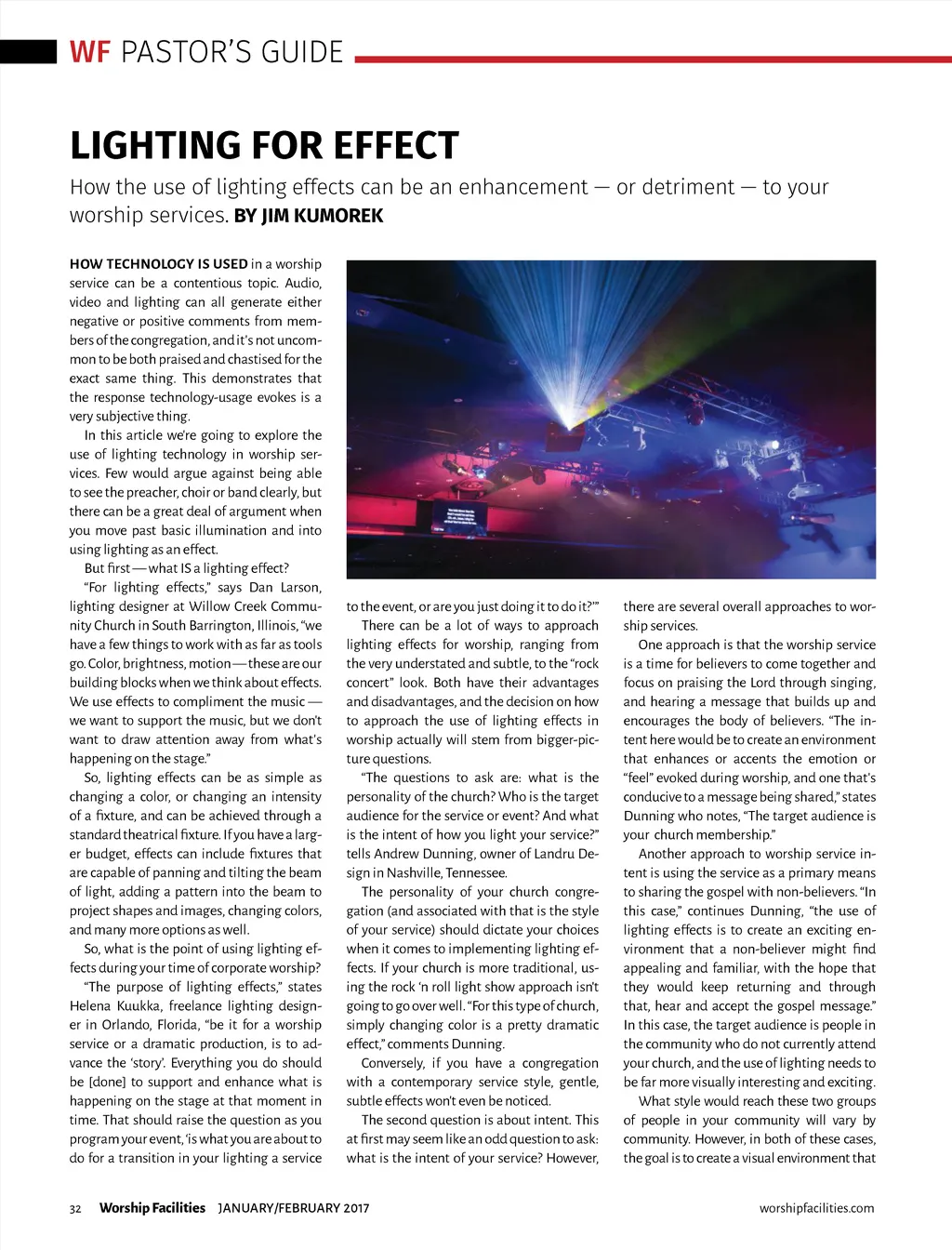 WF PASTOR'S GUIDE

LIGHTING FOR EFFECT

How the use of lighting effects can be an enhancement — or detriment — to your worship services. BY JIM KUMOREK

HOW TECHNOLOGY IS USED in a worship service can be a contentious topic. Audio, video and lighting can all generate either negative or positive comments from members of the congregation, and it's not uncommon to be both praised and chastised for the exact same thing. This demonstrates that the response technology-usage evokes is a very subjective thing.

In this article we're going to explore the use of lighting technology in worship services. Few would argue against being able to see the preacher, choir or band clearly, but there can be a great deal of argument when you move past basic illumination and into using lighting as an effect.

But first — what IS a lighting effect?

"For lighting effects," says Dan Larson, lighting designer at Willow Creek Community Church in South Barrington, Illinois, "we have a few things to work with as far as tools go. Color, brightness, motion — these are our building blocks when we think about effects. We use effects to compliment the music — we want to support the music, but we don't want to draw attention away from what's happening on the stage."

So, lighting effects can be as simple as changing a color, or changing an intensity of a fixture, and can be achieved through a standard theatrical fixture. If you have a larger budget, effects can include fixtures that are capable of panning and tilting the beam of light, adding a pattern into the beam to project shapes and images, changing colors, and many more options as well.

So, what is the point of using lighting effects during your time of corporate worship?

"The purpose of lighting effects," states Helena Kuukka, freelance lighting designer in Orlando, Florida, "be it for a worship service or a dramatic production, is to advance the 'story'. Everything you do should be [done] to support and enhance what is happening on the stage at that moment in time. That should raise the question as you program your event, 'is what you are about to do for a transition in your lighting a service to the event, or are you just doing it to do it?'"

There can be a lot of ways to approach lighting effects for worship, ranging from the very understated and subtle, to the "rock concert" look. Both have their advantages and disadvantages, and the decision on how to approach the use of lighting effects in worship actually will stem from bigger-picture questions.

"The questions to ask are: what is the personality of the church? Who is the target audience for the service or event? And what is the intent of how you light your service?" tells Andrew Dunning, owner of Landru Design in Nashville, Tennessee.

The personality of your church congregation (and associated with that is the style of your service) should dictate your choices when it comes to implementing lighting effects. If your church is more traditional, using the rock 'n roll light show approach isn't going to go over well. "For this type of church, simply changing color is a pretty dramatic effect," comments Dunning.

Conversely, if you have a congregation with a contemporary service style, gentle, subtle effects won't even be noticed.

The second question is about intent. This at first may seem like an odd question to ask: what is the intent of your service? However, there are several overall approaches to worship services.

One approach is that the worship service is a time for believers to come together and focus on praising the Lord through singing, and hearing a message that builds up and encourages the body of believers. "The intent here would be to create an environment that enhances or accents the emotion or "feel" evoked during worship, and one that's conducive to a message being shared," states Dunning who notes, "The target audience is your church membership."

Another approach to worship service intent is using the service as a primary means to sharing the gospel with non-believers. "In this case," continues Dunning, "the use of lighting effects is to create an exciting environment that a non-believer might find appealing and familiar, with the hope that they would keep returning and through that, hear and accept the gospel message." In this case, the target audience is people in the community who do not currently attend your church, and the use of lighting needs to be far more visually interesting and exciting.

What style would reach these two groups of people in your community will vary by community. However, in both of these cases, the goal is to create a visual environment that

32 Worship Facilities JANUARY/FEBRUARY 2017 worshipfacilities.com